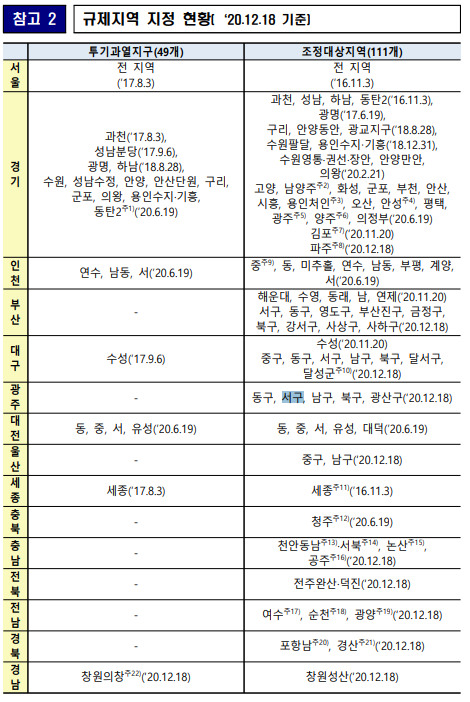 참고 2

규제지역 지정 현황( '20.12.18 기준)

| | 투기과열지구(49개) | 조정대상지역(111개) |
|---|---|---|
| 서울 | 전 지역 ('17.8.3) | 전 지역 ('16.11.3) |
| 경기 | 과천('17.8.3), 성남분당('17.9.6), 광명, 하남('18.8.28), 수원, 성남수정, 안양, 안산단원, 구리, 군포, 의왕, 용인수지·기흥, 동탄2$^{주1)}$('20.6.19) | 과천, 성남, 하남, 동탄2('16.11.3), 광명('17.6.19), 구리, 안양동안, 광교지구('18.8.28), 수원팔달, 용인수지·기흥('18.12.31), 수원영통·권선·장안, 안양만안, 의왕('20.2.21) 고양, 남양주$^{주2)}$, 화성, 군포, 부천, 안산, 시흥, 용인처인$^{주3)}$, 오산, 안성$^{주4)}$, 평택, 광주$^{주5)}$, 양주$^{주6)}$, 의정부('20.6.19) 김포$^{주7)}$('20.11.20) 파주$^{주8)}$('20.12.18) |
| 인천 | 연수, 남동, 서('20.6.19) | 중$^{주9)}$, 동, 미추홀, 연수, 남동, 부평, 계양, 서('20.6.19) |
| 부산 | - | 해운대, 수영, 동래, 남, 연제('20.11.20) 서구, 동구, 영도구, 부산진구, 금정구, 북구, 강서구, 사상구, 사하구('20.12.18) |
| 대구 | 수성('17.9.6) | 수성('20.11.20) 중구, 동구, 서구, 남구, 북구, 달서구, 달성군$^{주10)}$('20.12.18) |
| 광주 | - | 동구, 서구, 남구, 북구, 광산구('20.12.18) |
| 대전 | 동, 중, 서, 유성('20.6.19) | 동, 중, 서, 유성, 대덕('20.6.19) |
| 울산 | - | 중구, 남구('20.12.18) |
| 세종 | 세종('17.8.3) | 세종$^{주11)}$('16.11.3) |
| 충북 | - | 청주$^{주12)}$('20.6.19) |
| 충남 | - | 천안동남$^{주13)}$·서북$^{주14)}$, 논산$^{주15)}$, 공주$^{주16)}$('20.12.18) |
| 전북 | - | 전주완산·덕진('20.12.18) |
| 전남 | - | 여수$^{주17)}$, 순천$^{주18)}$, 광양$^{주19)}$('20.12.18) |
| 경북 | - | 포항남$^{주20)}$, 경산$^{주21)}$('20.12.18) |
| 경남 | 창원의창$^{주22)}$('20.12.18) | 창원성산('20.12.18) |